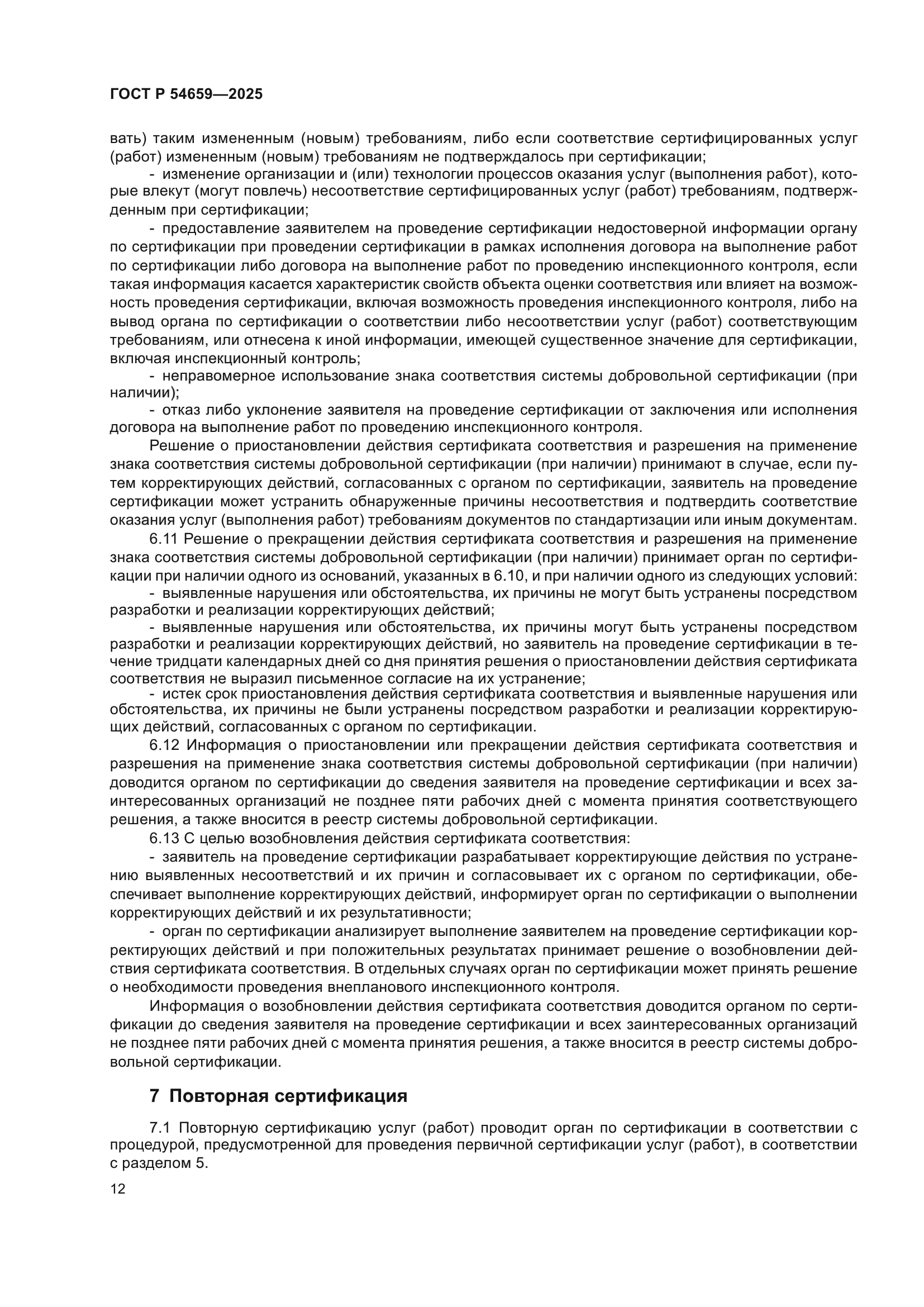 ГОСТ Р 54659—2025

вать) таким измененным (новым) требованиям, либо если соответствие сертифицированных услуг (работ) измененным (новым) требованиям не подтверждалось при сертификации;

- изменение организации и (или) технологии процессов оказания услуг (выполнения работ), которые влекут (могут повлечь) несоответствие сертифицированных услуг (работ) требованиям, подтвержденным при сертификации;

- предоставление заявителем на проведение сертификации недостоверной информации органу по сертификации при проведении сертификации в рамках исполнения договора на выполнение работ по сертификации либо договора на выполнение работ по проведению инспекционного контроля, если такая информация касается характеристик свойств объекта оценки соответствия или влияет на возможность проведения сертификации, включая возможность проведения инспекционного контроля, либо на вывод органа по сертификации о соответствии либо несоответствии услуг (работ) соответствующим требованиям, или отнесена к иной информации, имеющей существенное значение для сертификации, включая инспекционный контроль;

- неправомерное использование знака соответствия системы добровольной сертификации (при наличии);

- отказ либо уклонение заявителя на проведение сертификации от заключения или исполнения договора на выполнение работ по проведению инспекционного контроля.

Решение о приостановлении действия сертификата соответствия и разрешения на применение знака соответствия системы добровольной сертификации (при наличии) принимают в случае, если путем корректирующих действий, согласованных с органом по сертификации, заявитель на проведение сертификации может устранить обнаруженные причины несоответствия и подтвердить соответствие оказания услуг (выполнения работ) требованиям документов по стандартизации или иным документам.

6.11 Решение о прекращении действия сертификата соответствия и разрешения на применение знака соответствия системы добровольной сертификации (при наличии) принимает орган по сертификации при наличии одного из оснований, указанных в 6.10, и при наличии одного из следующих условий:

- выявленные нарушения или обстоятельства, их причины не могут быть устранены посредством разработки и реализации корректирующих действий;

- выявленные нарушения или обстоятельства, их причины могут быть устранены посредством разработки и реализации корректирующих действий, но заявитель на проведение сертификации в течение тридцати календарных дней со дня принятия решения о приостановлении действия сертификата соответствия не выразил письменное согласие на их устранение;

- истек срок приостановления действия сертификата соответствия и выявленные нарушения или обстоятельства, их причины не были устранены посредством разработки и реализации корректирующих действий, согласованных с органом по сертификации.

6.12 Информация о приостановлении или прекращении действия сертификата соответствия и разрешения на применение знака соответствия системы добровольной сертификации (при наличии) доводится органом по сертификации до сведения заявителя на проведение сертификации и всех заинтересованных организаций не позднее пяти рабочих дней с момента принятия соответствующего решения, а также вносится в реестр системы добровольной сертификации.

6.13 С целью возобновления действия сертификата соответствия:

- заявитель на проведение сертификации разрабатывает корректирующие действия по устранению выявленных несоответствий и их причин и согласовывает их с органом по сертификации, обеспечивает выполнение корректирующих действий, информирует орган по сертификации о выполнении корректирующих действий и их результативности;

- орган по сертификации анализирует выполнение заявителем на проведение сертификации корректирующих действий и при положительных результатах принимает решение о возобновлении действия сертификата соответствия. В отдельных случаях орган по сертификации может принять решение о необходимости проведения внепланового инспекционного контроля.

Информация о возобновлении действия сертификата соответствия доводится органом по сертификации до сведения заявителя на проведение сертификации и всех заинтересованных организаций не позднее пяти рабочих дней с момента принятия решения, а также вносится в реестр системы добровольной сертификации.

7 Повторная сертификация

7.1 Повторную сертификацию услуг (работ) проводит орган по сертификации в соответствии с процедурой, предусмотренной для проведения первичной сертификации услуг (работ), в соответствии с разделом 5.

12